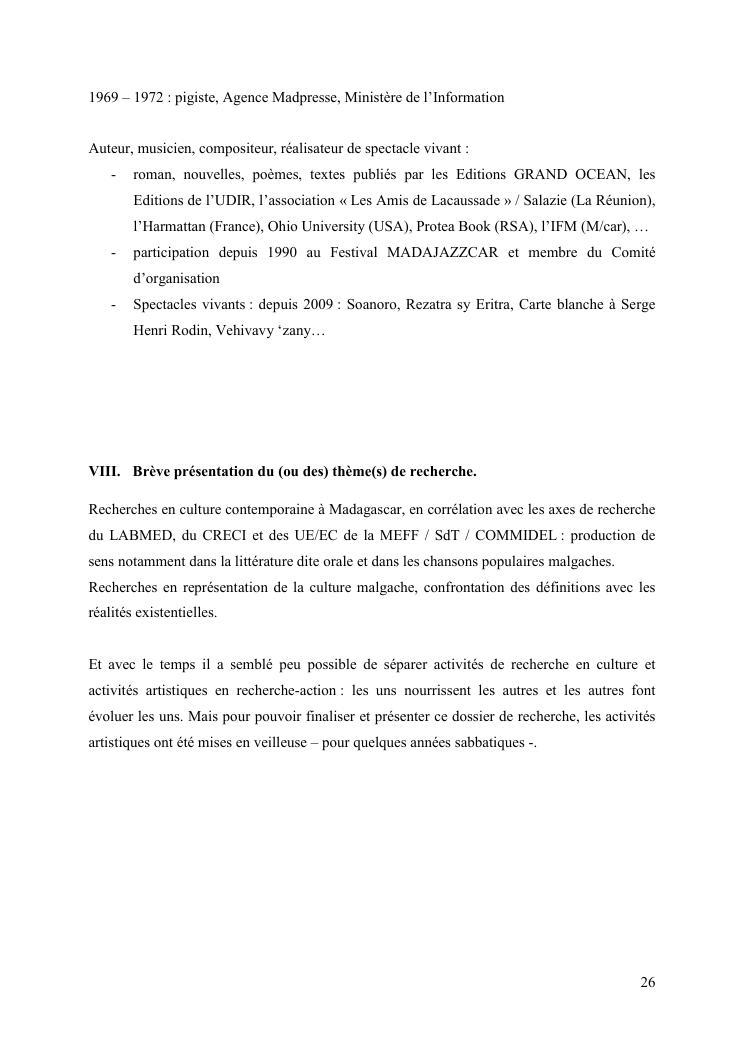 1969 – 1972 : pigiste, Agence Madpresse, Ministère de l'Information

Auteur, musicien, compositeur, réalisateur de spectacle vivant :
- roman, nouvelles, poèmes, textes publiés par les Editions GRAND OCEAN, les Editions de l'UDIR, l'association « Les Amis de Lacaussade » / Salazie (La Réunion), l'Harmattan (France), Ohio University (USA), Protea Book (RSA), l'IFM (M/car), …
- participation depuis 1990 au Festival MADAJAZZCAR et membre du Comité d'organisation
- Spectacles vivants : depuis 2009 : Soanoro, Rezatra sy Eritra, Carte blanche à Serge Henri Rodin, Vehivavy 'zany…

VIII. Brève présentation du (ou des) thème(s) de recherche.

Recherches en culture contemporaine à Madagascar, en corrélation avec les axes de recherche du LABMED, du CRECI et des UE/EC de la MEFF / SdT / COMMIDEL : production de sens notamment dans la littérature dite orale et dans les chansons populaires malgaches.
Recherches en représentation de la culture malgache, confrontation des définitions avec les réalités existentielles.

Et avec le temps il a semblé peu possible de séparer activités de recherche en culture et activités artistiques en recherche-action : les uns nourrissent les autres et les autres font évoluer les uns. Mais pour pouvoir finaliser et présenter ce dossier de recherche, les activités artistiques ont été mises en veilleuse – pour quelques années sabbatiques -.

26